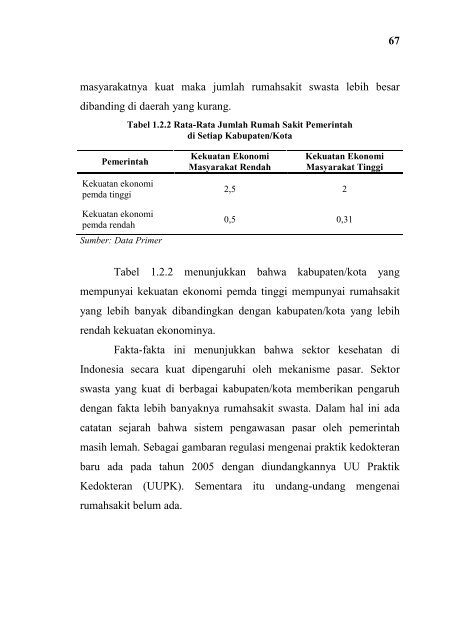 67

masyarakatnya kuat maka jumlah rumahsakit swasta lebih besar dibanding di daerah yang kurang.

Tabel 1.2.2 Rata-Rata Jumlah Rumah Sakit Pemerintah di Setiap Kabupaten/Kota

| Pemerintah | Kekuatan Ekonomi Masyarakat Rendah | Kekuatan Ekonomi Masyarakat Tinggi |
|---|---|---|
| Kekuatan ekonomi pemda tinggi | 2,5 | 2 |
| Kekuatan ekonomi pemda rendah | 0,5 | 0,31 |

Sumber: Data Primer

Tabel 1.2.2 menunjukkan bahwa kabupaten/kota yang mempunyai kekuatan ekonomi pemda tinggi mempunyai rumahsakit yang lebih banyak dibandingkan dengan kabupaten/kota yang lebih rendah kekuatan ekonominya.

Fakta-fakta ini menunjukkan bahwa sektor kesehatan di Indonesia secara kuat dipengaruhi oleh mekanisme pasar. Sektor swasta yang kuat di berbagai kabupaten/kota memberikan pengaruh dengan fakta lebih banyaknya rumahsakit swasta. Dalam hal ini ada catatan sejarah bahwa sistem pengawasan pasar oleh pemerintah masih lemah. Sebagai gambaran regulasi mengenai praktik kedokteran baru ada pada tahun 2005 dengan diundangkannya UU Praktik Kedokteran (UUPK). Sementara itu undang-undang mengenai rumahsakit belum ada.